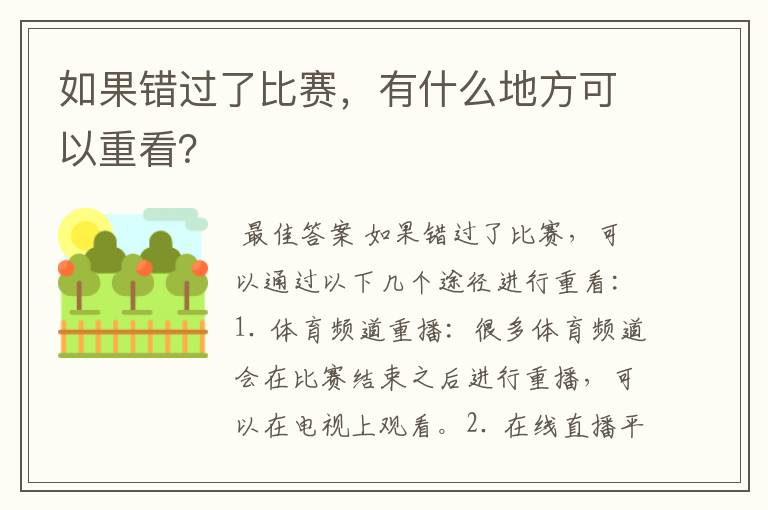 如果错过了比赛，有什么地方可以重看?

最佳答案 如果错过了比赛，可以通过以下几个途径进行重看：1. 体育频道重播：很多体育频道会在比赛结束之后进行重播，可以在电视上观看。2. 在线直播平